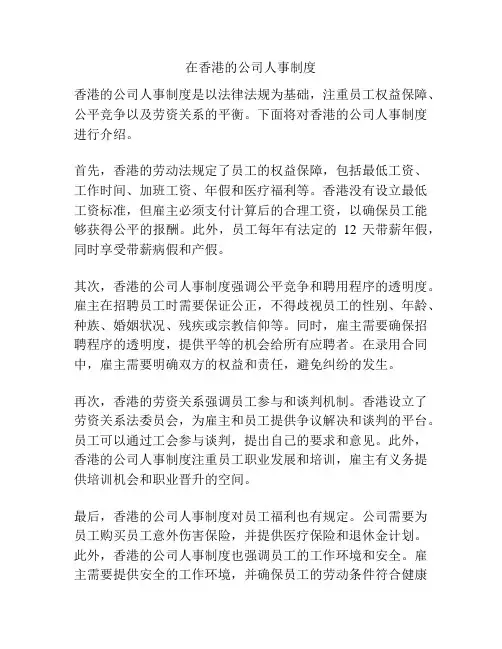 在香港的公司人事制度

香港的公司人事制度是以法律法规为基础，注重员工权益保障、公平竞争以及劳资关系的平衡。下面将对香港的公司人事制度进行介绍。

首先，香港的劳动法规定了员工的权益保障，包括最低工资、工作时间、加班工资、年假和医疗福利等。香港没有设立最低工资标准，但雇主必须支付计算后的合理工资，以确保员工能够获得公平的报酬。此外，员工每年有法定的 12 天带薪年假，同时享受带薪病假和产假。

其次，香港的公司人事制度强调公平竞争和聘用程序的透明度。雇主在招聘员工时需要保证公正，不得歧视员工的性别、年龄、种族、婚姻状况、残疾或宗教信仰等。同时，雇主需要确保招聘程序的透明度，提供平等的机会给所有应聘者。在录用合同中，雇主需要明确双方的权益和责任，避免纠纷的发生。

再次，香港的劳资关系强调员工参与和谈判机制。香港设立了劳资关系法委员会，为雇主和员工提供争议解决和谈判的平台。员工可以通过工会参与谈判，提出自己的要求和意见。此外，香港的公司人事制度注重员工职业发展和培训，雇主有义务提供培训机会和职业晋升的空间。

最后，香港的公司人事制度对员工福利也有规定。公司需要为员工购买员工意外伤害保险，并提供医疗保险和退休金计划。此外，香港的公司人事制度也强调员工的工作环境和安全。雇主需要提供安全的工作环境，并确保员工的劳动条件符合健康